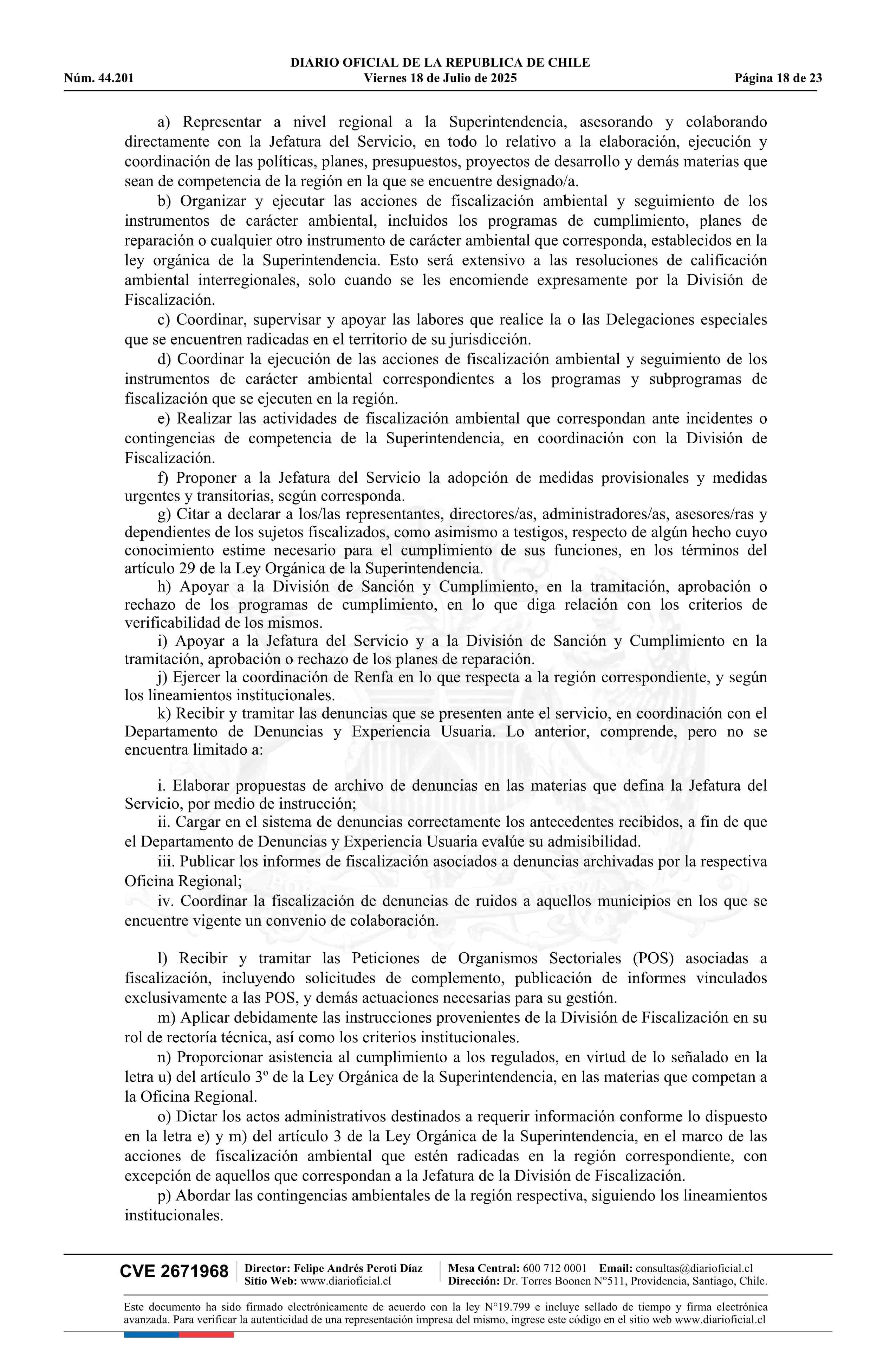 DIARIO OFICIAL DE LA REPUBLICA DE CHILE
Núm. 44.201 Viernes 18 de Julio de 2025 Página 18 de 23

a) Representar a nivel regional a la Superintendencia, asesorando y colaborando directamente con la Jefatura del Servicio, en todo lo relativo a la elaboración, ejecución y coordinación de las políticas, planes, presupuestos, proyectos de desarrollo y demás materias que sean de competencia de la región en la que se encuentre designado/a.

b) Organizar y ejecutar las acciones de fiscalización ambiental y seguimiento de los instrumentos de carácter ambiental, incluidos los programas de cumplimiento, planes de reparación o cualquier otro instrumento de carácter ambiental que corresponda, establecidos en la ley orgánica de la Superintendencia. Esto será extensivo a las resoluciones de calificación ambiental interregionales, solo cuando se les encomiende expresamente por la División de Fiscalización.

c) Coordinar, supervisar y apoyar las labores que realice la o las Delegaciones especiales que se encuentren radicadas en el territorio de su jurisdicción.

d) Coordinar la ejecución de las acciones de fiscalización ambiental y seguimiento de los instrumentos de carácter ambiental correspondientes a los programas y subprogramas de fiscalización que se ejecuten en la región.

e) Realizar las actividades de fiscalización ambiental que correspondan ante incidentes o contingencias de competencia de la Superintendencia, en coordinación con la División de Fiscalización.

f) Proponer a la Jefatura del Servicio la adopción de medidas provisionales y medidas urgentes y transitorias, según corresponda.

g) Citar a declarar a los/las representantes, directores/as, administradores/as, asesores/ras y dependientes de los sujetos fiscalizados, como asimismo a testigos, respecto de algún hecho cuyo conocimiento estime necesario para el cumplimiento de sus funciones, en los términos del artículo 29 de la Ley Orgánica de la Superintendencia.

h) Apoyar a la División de Sanción y Cumplimiento, en la tramitación, aprobación o rechazo de los programas de cumplimiento, en lo que diga relación con los criterios de verificabilidad de los mismos.

i) Apoyar a la Jefatura del Servicio y a la División de Sanción y Cumplimiento en la tramitación, aprobación o rechazo de los planes de reparación.

j) Ejercer la coordinación de Renfa en lo que respecta a la región correspondiente, y según los lineamientos institucionales.

k) Recibir y tramitar las denuncias que se presenten ante el servicio, en coordinación con el Departamento de Denuncias y Experiencia Usuaria. Lo anterior, comprende, pero no se encuentra limitado a:

i. Elaborar propuestas de archivo de denuncias en las materias que defina la Jefatura del Servicio, por medio de instrucción;

ii. Cargar en el sistema de denuncias correctamente los antecedentes recibidos, a fin de que el Departamento de Denuncias y Experiencia Usuaria evalúe su admisibilidad.

iii. Publicar los informes de fiscalización asociados a denuncias archivadas por la respectiva Oficina Regional;

iv. Coordinar la fiscalización de denuncias de ruidos a aquellos municipios en los que se encuentre vigente un convenio de colaboración.

l) Recibir y tramitar las Peticiones de Organismos Sectoriales (POS) asociadas a fiscalización, incluyendo solicitudes de complemento, publicación de informes vinculados exclusivamente a las POS, y demás actuaciones necesarias para su gestión.

m) Aplicar debidamente las instrucciones provenientes de la División de Fiscalización en su rol de rectoría técnica, así como los criterios institucionales.

n) Proporcionar asistencia al cumplimiento a los regulados, en virtud de lo señalado en la letra u) del artículo 3º de la Ley Orgánica de la Superintendencia, en las materias que competan a la Oficina Regional.

o) Dictar los actos administrativos destinados a requerir información conforme lo dispuesto en la letra e) y m) del artículo 3 de la Ley Orgánica de la Superintendencia, en el marco de las acciones de fiscalización ambiental que estén radicadas en la región correspondiente, con excepción de aquellos que correspondan a la Jefatura de la División de Fiscalización.

p) Abordar las contingencias ambientales de la región respectiva, siguiendo los lineamientos institucionales.

CVE 2671968 Director: Felipe Andrés Peroti Díaz Sitio Web: www.diarioficial.cl Mesa Central: 600 712 0001 Email: consultas@diarioficial.cl Dirección: Dr. Torres Boonen N°511, Providencia, Santiago, Chile.

Este documento ha sido firmado electrónicamente de acuerdo con la ley N°19.799 e incluye sellado de tiempo y firma electrónica avanzada. Para verificar la autenticidad de una representación impresa del mismo, ingrese este código en el sitio web www.diarioficial.cl